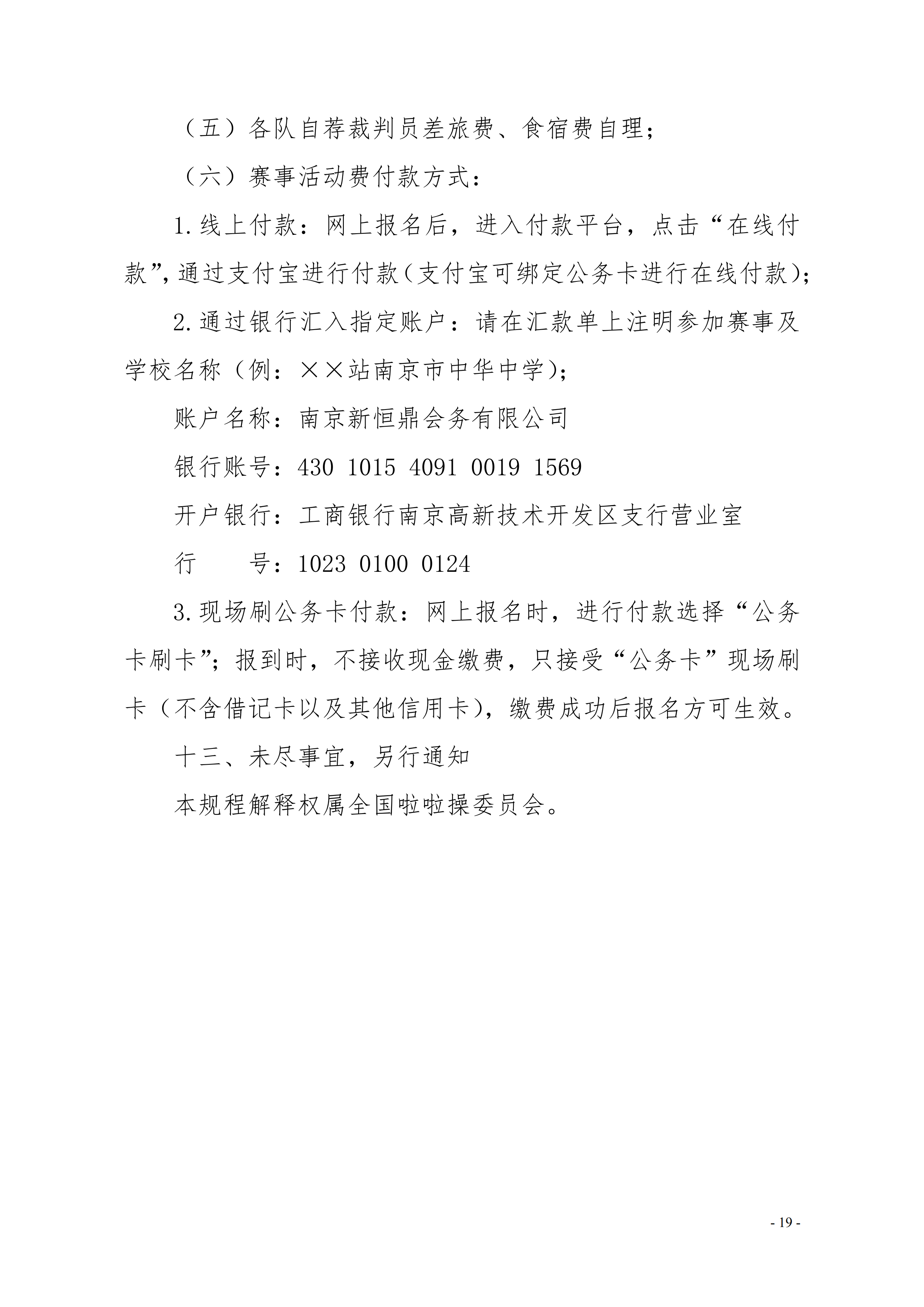 （五）各队自荐裁判员差旅费、食宿费自理；

（六）赛事活动费付款方式：

1.线上付款：网上报名后，进入付款平台，点击“在线付款”，通过支付宝进行付款（支付宝可绑定公务卡进行在线付款）；

2.通过银行汇入指定账户：请在汇款单上注明参加赛事及学校名称（例：××站南京市中华中学）；

账户名称：南京新恒鼎会务有限公司

银行账号：430 1015 4091 0019 1569

开户银行：工商银行南京高新技术开发区支行营业室

行　　号：1023 0100 0124

3.现场刷公务卡付款：网上报名时，进行付款选择“公务卡刷卡”；报到时，不接收现金缴费，只接受“公务卡”现场刷卡（不含借记卡以及其他信用卡），缴费成功后报名方可生效。

十三、未尽事宜，另行通知

本规程解释权属全国啦啦操委员会。

- 19 -